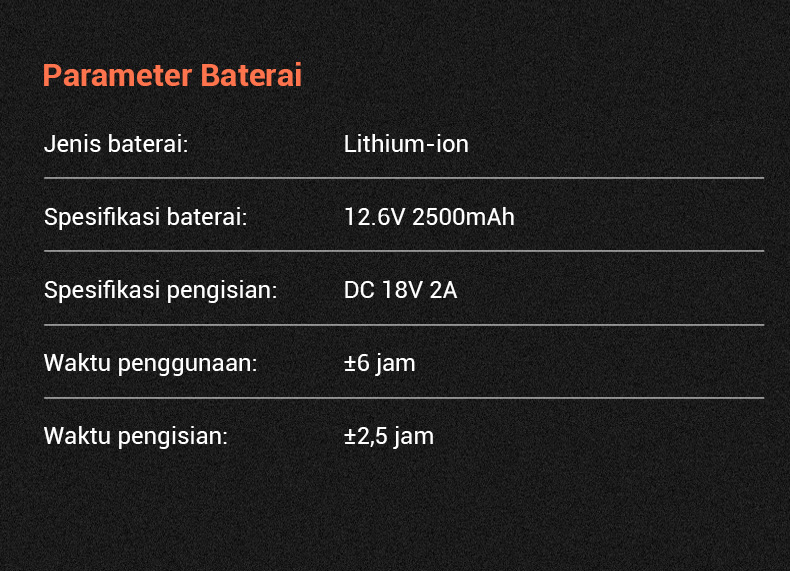 Parameter Baterai

Jenis baterai: Lithium-ion

Spesifikasi baterai: 12.6V 2500mAh

Spesifikasi pengisian: DC 18V 2A

Waktu penggunaan: ±6 jam

Waktu pengisian: ±2,5 jam